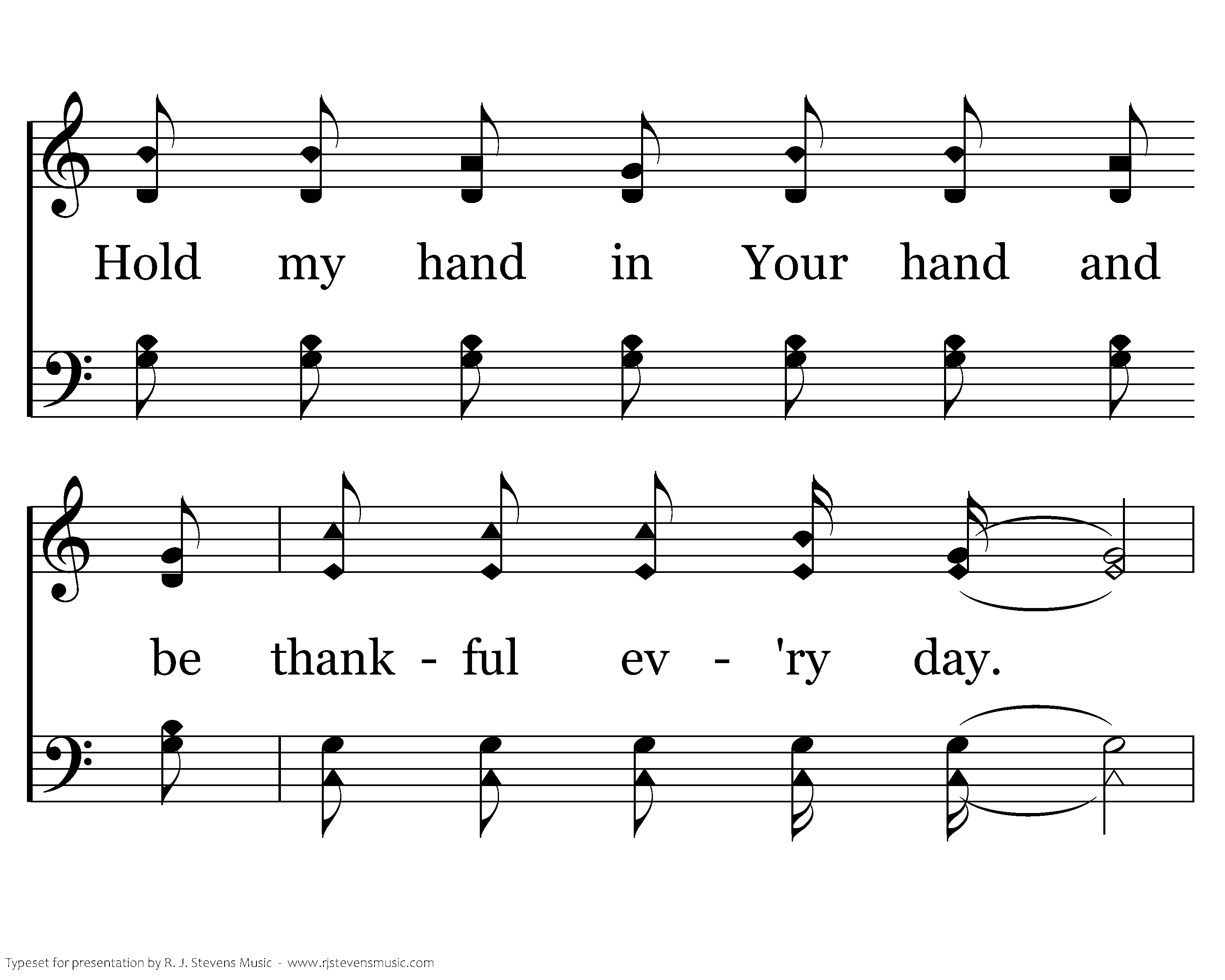 Hold my hand in Your hand and

be thank - ful ev - 'ry day.

Typeset for presentation by R. J. Stevens Music - www.rjstevensmusic.com